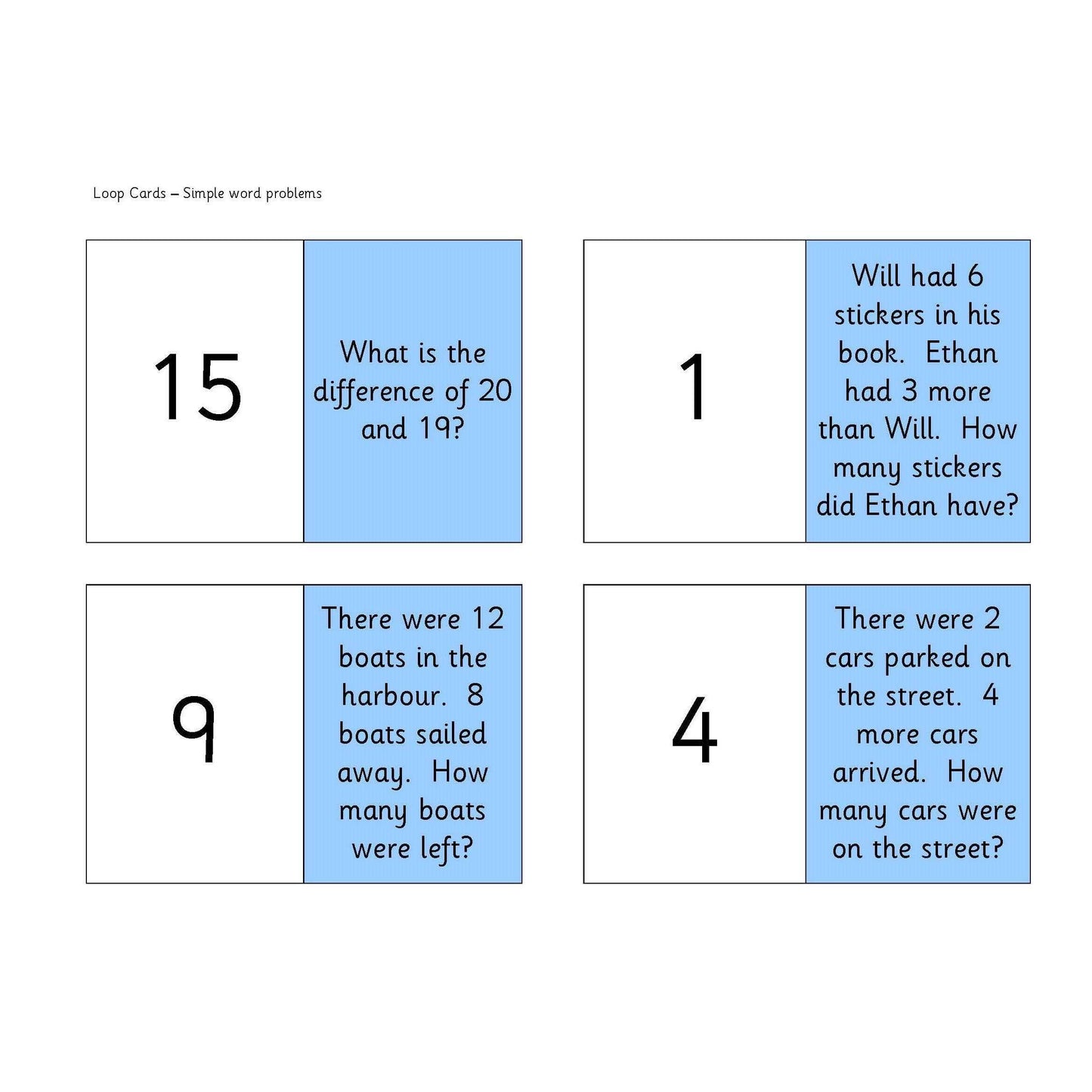 Loop Cards – Simple word problems

15

What is the difference of 20 and 19?

1

Will had 6 stickers in his book. Ethan had 3 more than Will. How many stickers did Ethan have?

9

There were 12 boats in the harbour. 8 boats sailed away. How many boats were left?

4

There were 2 cars parked on the street. 4 more cars arrived. How many cars were on the street?